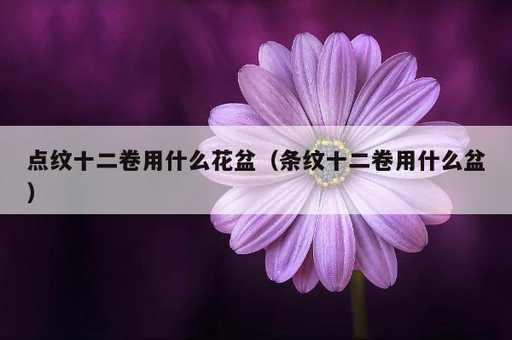 点纹十二卷用什么花盆（条纹十二卷用什么盆）